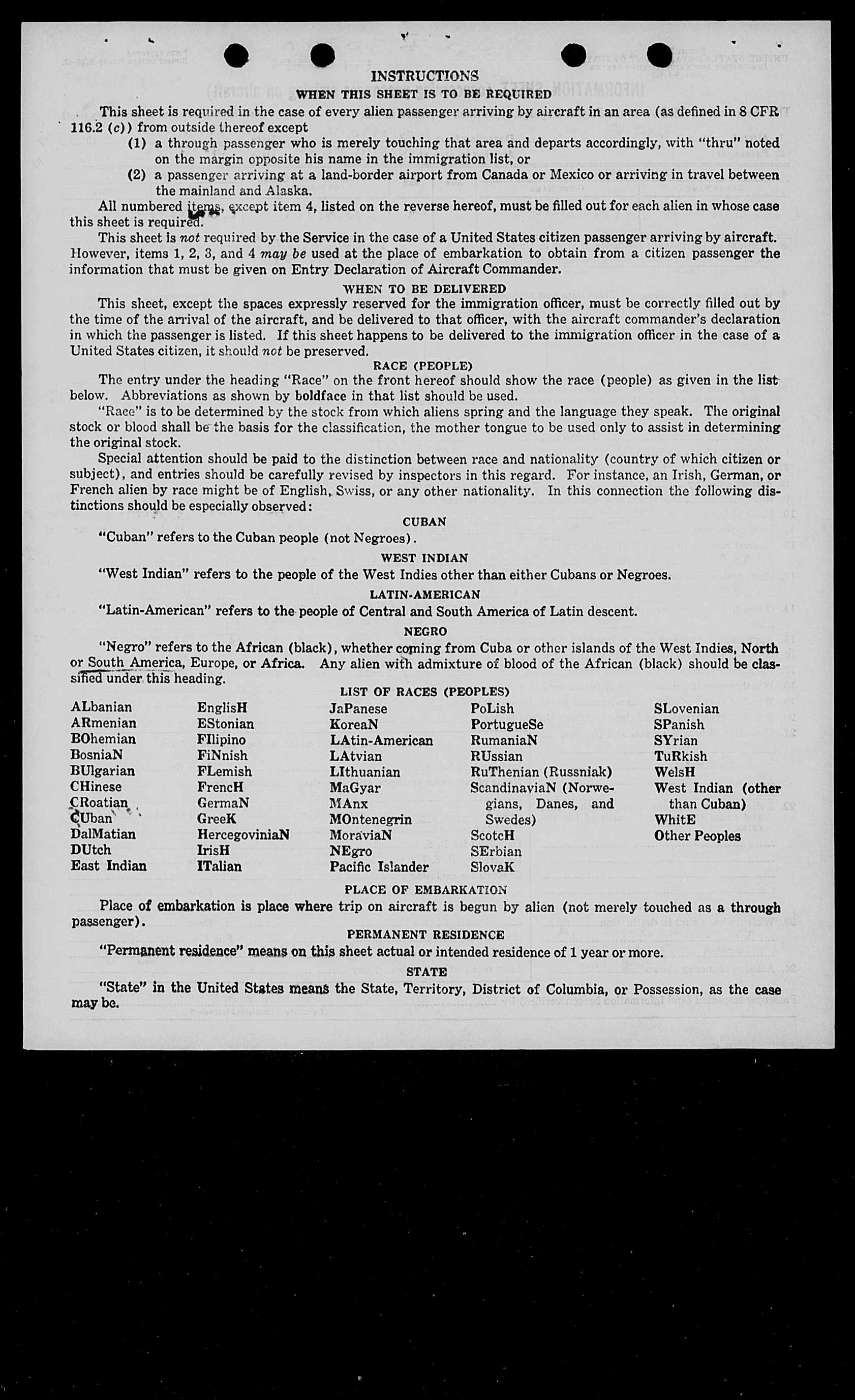 INSTRUCTIONS

WHEN THIS SHEET IS TO BE REQUIRED

This sheet is required in the case of every alien passenger arriving by aircraft in an area (as defined in 8 CFR 116.2 (c)) from outside thereof except

(1) a through passenger who is merely touching that area and departs accordingly, with "thru" noted on the margin opposite his name in the immigration list, or

(2) a passenger arriving at a land-border airport from Canada or Mexico or arriving in travel between the mainland and Alaska.

All numbered items, except item 4, listed on the reverse hereof, must be filled out for each alien in whose case this sheet is required.

This sheet is not required by the Service in the case of a United States citizen passenger arriving by aircraft. However, items 1, 2, 3, and 4 may be used at the place of embarkation to obtain from a citizen passenger the information that must be given on Entry Declaration of Aircraft Commander.

WHEN TO BE DELIVERED

This sheet, except the spaces expressly reserved for the immigration officer, must be correctly filled out by the time of the arrival of the aircraft, and be delivered to that officer, with the aircraft commander's declaration in which the passenger is listed. If this sheet happens to be delivered to the immigration officer in the case of a United States citizen, it should not be preserved.

RACE (PEOPLE)

The entry under the heading "Race" on the front hereof should show the race (people) as given in the list below. Abbreviations as shown by boldface in that list should be used.

"Race" is to be determined by the stock from which aliens spring and the language they speak. The original stock or blood shall be the basis for the classification, the mother tongue to be used only to assist in determining the original stock.

Special attention should be paid to the distinction between race and nationality (country of which citizen or subject), and entries should be carefully revised by inspectors in this regard. For instance, an Irish, German, or French alien by race might be of English, Swiss, or any other nationality. In this connection the following distinctions should be especially observed:

CUBAN

"Cuban" refers to the Cuban people (not Negroes).

WEST INDIAN

"West Indian" refers to the people of the West Indies other than either Cubans or Negroes.

LATIN-AMERICAN

"Latin-American" refers to the people of Central and South America of Latin descent.

NEGRO

"Negro" refers to the African (black), whether coming from Cuba or other islands of the West Indies, North or South America, Europe, or Africa. Any alien with admixture of blood of the African (black) should be classified under this heading.

LIST OF RACES (PEOPLES)

ALbanian
ARmenian
BOhemian
BosniaN
BUlgarian
CHinese
CRoatian
CUban
DalMatian
DUtch
East Indian

EnglisH
EStonian
FIlipino
FiNnish
FLemish
FrencH
GermaN
GreeK
HercegoviniaN
IrisH
ITalian

JaPanese
KoreaN
LAtin-American
LAtvian
LIthuanian
MaGyar
MAnx
MOntenegrin
MoraviaN
NEgro
Pacific Islander

PoLish
PortugueSe
RumaniaN
RUssian
RuThenian (Russniak)
ScandinaviaN (Norwegians, Danes, and Swedes)
ScotcH
SErbian
SlovaK

SLovenian
SPanish
SYrian
TuRkish
WelsH
West Indian (other than Cuban)
WhitE
Other Peoples

PLACE OF EMBARKATION

Place of embarkation is place where trip on aircraft is begun by alien (not merely touched as a through passenger).

PERMANENT RESIDENCE

"Permanent residence" means on this sheet actual or intended residence of 1 year or more.

STATE

"State" in the United States means the State, Territory, District of Columbia, or Possession, as the case may be.